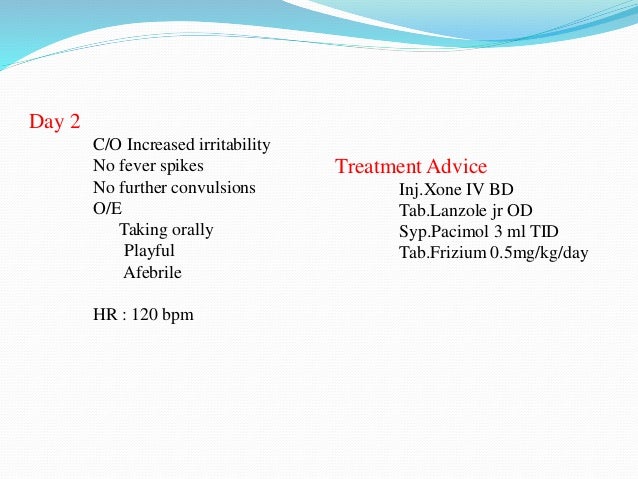 Day 2

C/O Increased irritability
No fever spikes
No further convulsions
O/E
Taking orally
Playful
Afebrile

HR : 120 bpm

Treatment Advice

Inj.Xone IV BD
Tab.Lanzole jr OD
Syp.Pacimol 3 ml TID
Tab.Frizium 0.5mg/kg/day